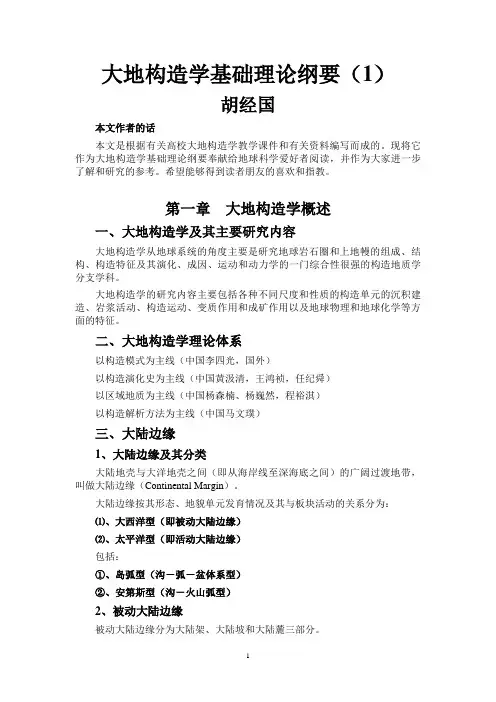 大地构造学基础理论纲要（1）

胡经国

本文作者的话

本文是根据有关高校大地构造学教学课件和有关资料编写而成的。现将它作为大地构造学基础理论纲要奉献给地球科学爱好者阅读，并作为大家进一步了解和研究的参考。希望能够得到读者朋友的喜欢和指教。

第一章　大地构造学概述

一、大地构造学及其主要研究内容

大地构造学从地球系统的角度主要是研究地球岩石圈和上地幔的组成、结构、构造特征及其演化、成因、运动和动力学的一门综合性很强的构造地质学分支学科。

大地构造学的研究内容主要包括各种不同尺度和性质的构造单元的沉积建造、岩浆活动、构造运动、变质作用和成矿作用以及地球物理和地球化学等方面的特征。

二、大地构造学理论体系

以构造模式为主线（中国李四光，国外）

以构造演化史为主线（中国黄汲清，王鸿祯，任纪舜）

以区域地质为主线（中国杨森楠、杨巍然，程裕淇）

以构造解析方法为主线（中国马文璞）

三、大陆边缘

1、大陆边缘及其分类

大陆地壳与大洋地壳之间（即从海岸线至深海底之间）的广阔过渡地带，叫做大陆边缘（Continental Margin）。

大陆边缘按其形态、地貌单元发育情况及其与板块活动的关系分为：

⑴、大西洋型（即被动大陆边缘）

⑵、太平洋型（即活动大陆边缘）

包括：

①、岛弧型（沟－弧－盆体系型）

②、安第斯型（沟－火山弧型）

2、被动大陆边缘

被动大陆边缘分为大陆架、大陆坡和大陆麓三部分。

1